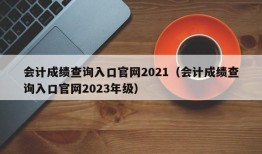 会计成绩查询入口官网2021（会计成绩查询入口官网2023年级）